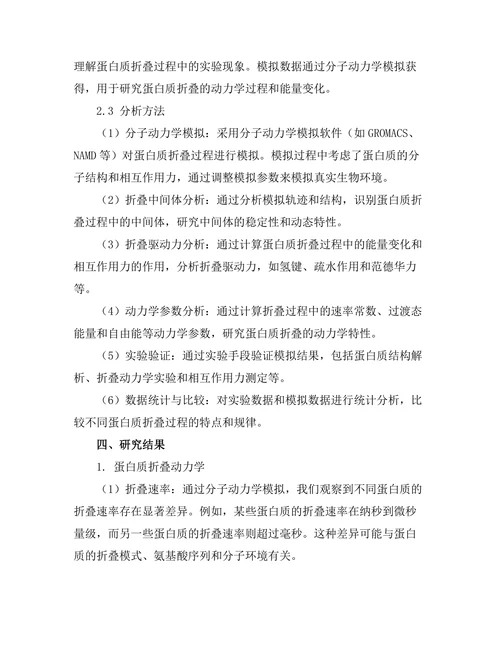 理解蛋白质折叠过程中的实验现象。模拟数据通过分子动力学模拟获得，用于研究蛋白质折叠的动力学过程和能量变化。

2.3 分析方法

（1）分子动力学模拟：采用分子动力学模拟软件（如 GROMACS、NAMD 等）对蛋白质折叠过程进行模拟。模拟过程中考虑了蛋白质的分子结构和相互作用力，通过调整模拟参数来模拟真实生物环境。

（2）折叠中间体分析：通过分析模拟轨迹和结构，识别蛋白质折叠过程中的中间体，研究中间体的稳定性和动态特性。

（3）折叠驱动力分析：通过计算蛋白质折叠过程中的能量变化和相互作用力的作用，分析折叠驱动力，如氢键、疏水作用和范德华力等。

（4）动力学参数分析：通过计算折叠过程中的速率常数、过渡态能量和自由能等动力学参数，研究蛋白质折叠的动力学特性。

（5）实验验证：通过实验手段验证模拟结果，包括蛋白质结构解析、折叠动力学实验和相互作用力测定等。

（6）数据统计与比较：对实验数据和模拟数据进行统计分析，比较不同蛋白质折叠过程的特点和规律。

四、研究结果

1. 蛋白质折叠动力学

（1）折叠速率：通过分子动力学模拟，我们观察到不同蛋白质的折叠速率存在显著差异。例如，某些蛋白质的折叠速率在纳秒到微秒量级，而另一些蛋白质的折叠速率则超过毫秒。这种差异可能与蛋白质的折叠模式、氨基酸序列和分子环境有关。